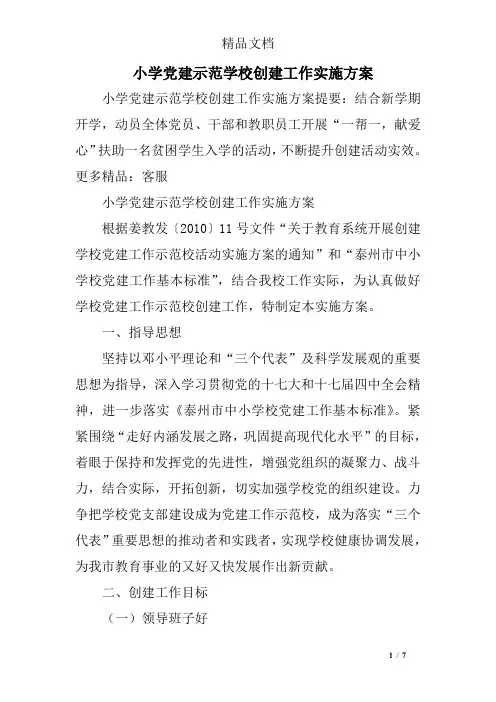 精品文档

小学党建示范学校创建工作实施方案

小学党建示范学校创建工作实施方案提要：结合新学期开学，动员全体党员、干部和教职员工开展“一帮一，献爱心”扶助一名贫困学生入学的活动，不断提升创建活动实效。更多精品：客服

小学党建示范学校创建工作实施方案

根据姜教发〔2010〕11号文件“关于教育系统开展创建学校党建工作示范校活动实施方案的通知”和“泰州市中小学校党建工作基本标准”，结合我校工作实际，为认真做好学校党建工作示范校创建工作，特制定本实施方案。

一、指导思想

坚持以邓小平理论和“三个代表”及科学发展观的重要思想为指导，深入学习贯彻党的十七大和十七届四中全会精神，进一步落实《泰州市中小学校党建工作基本标准》。紧紧围绕“走好内涵发展之路，巩固提高现代化水平”的目标，着眼于保持和发挥党的先进性，增强党组织的凝聚力、战斗力，结合实际，开拓创新，切实加强学校党的组织建设。力争把学校党支部建设成为党建工作示范校，成为落实“三个代表”重要思想的推动者和实践者，实现学校健康协调发展，为我市教育事业的又好又快发展作出新贡献。

二、创建工作目标

（一）领导班子好

1 / 7